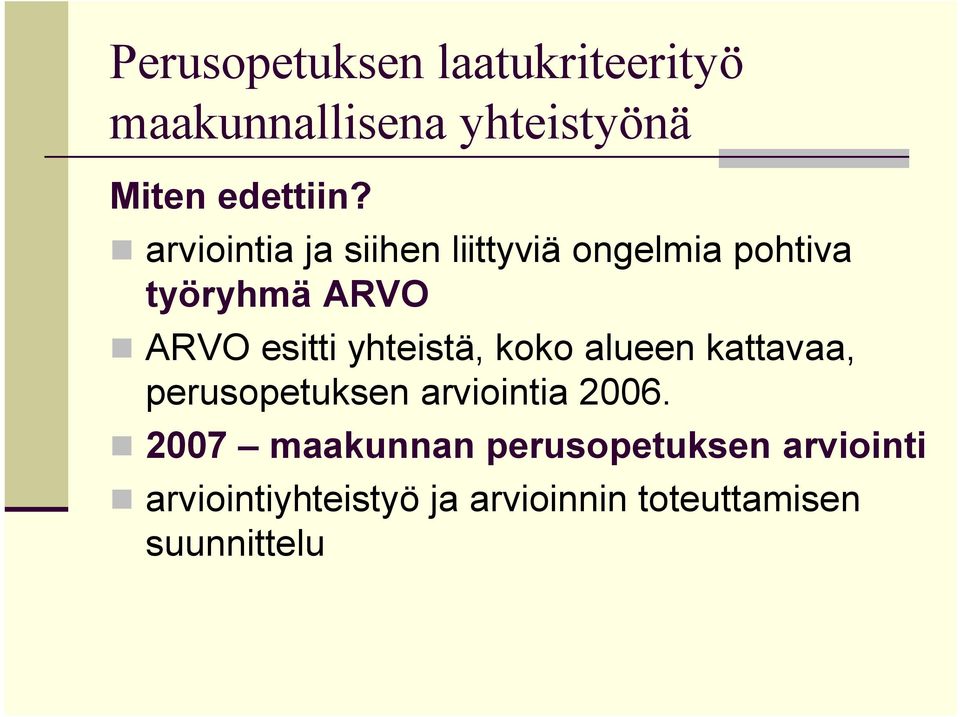 Perusopetuksen laatukriteerityö maakunnallisena yhteistyönä

Miten edettiin?

arviointia ja siihen liittyviä ongelmia pohtiva työryhmä ARVO

ARVO esitti yhteistä, koko alueen kattavaa, perusopetuksen arviointia 2006.

2007 – maakunnan perusopetuksen arviointi

arviointiyhteistyö ja arvioinnin toteuttamisen suunnittelu